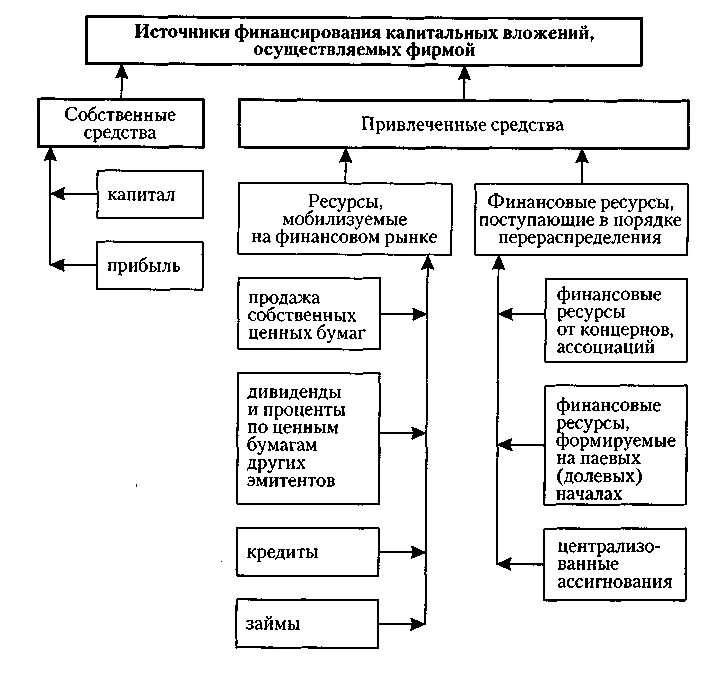 Источники финансирования капитальных вложений, осуществляемых фирмой

Собственные средства

капитал

прибыль

Привлеченные средства

Ресурсы, мобилизуемые на финансовом рынке

продажа собственных ценных бумаг

дивиденды и проценты по ценным бумагам других эмитентов

кредиты

займы

Финансовые ресурсы, поступающие в порядке перераспределения

финансовые ресурсы от концернов, ассоциаций

финансовые ресурсы, формируемые на паевых (долевых) началах

централизованные ассигнования